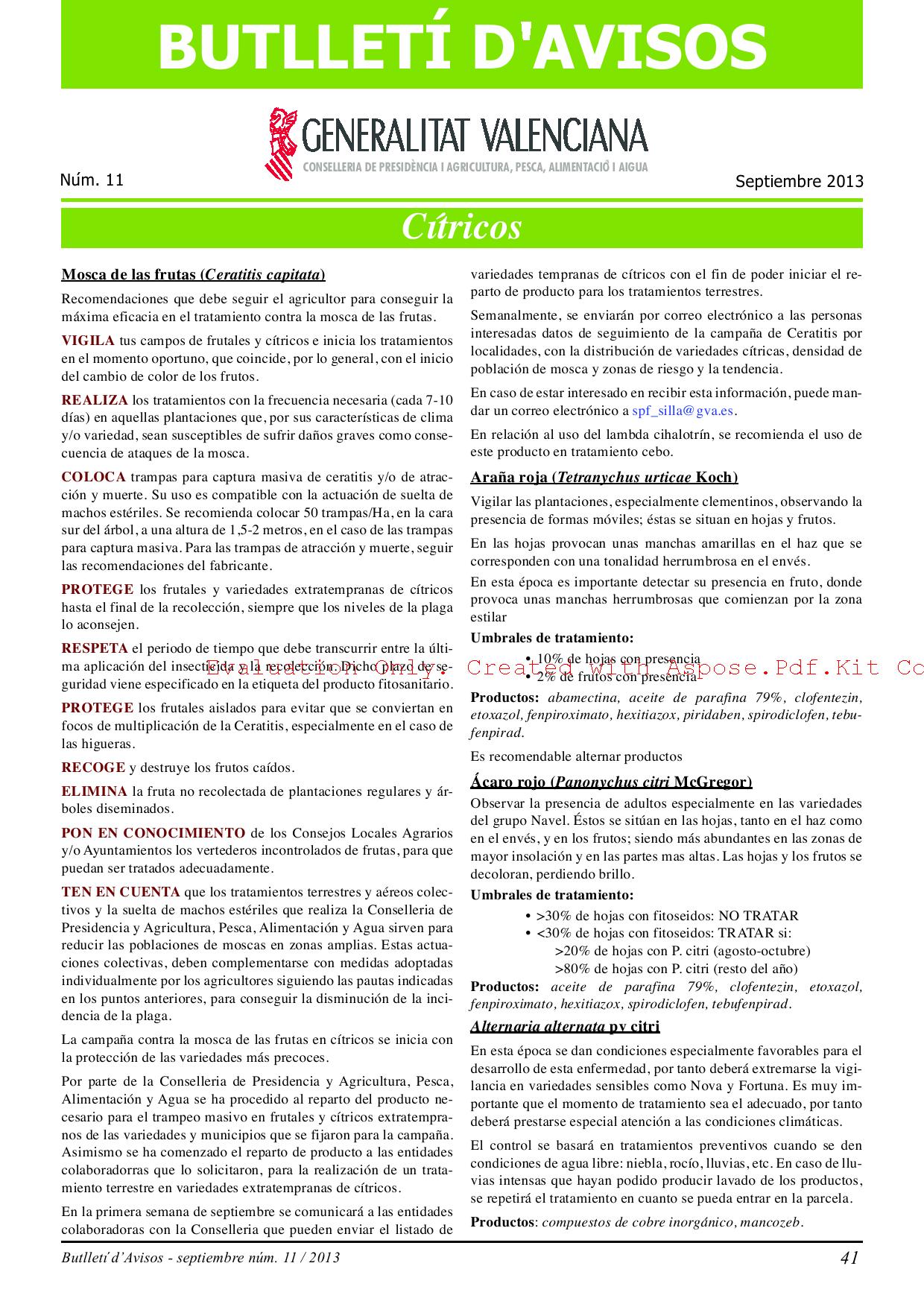 BUTLLETÍ D'AVISOS

GENERALITAT VALENCIANA
CONSELLERIA DE PRESIDÈNCIA I AGRICULTURA, PESCA, ALIMENTACIÓ I AIGUA

Núm. 11

Septiembre 2013

Cítricos

Mosca de las frutas (Ceratitis capitata)

Recomendaciones que debe seguir el agricultor para conseguir la máxima eficacia en el tratamiento contra la mosca de las frutas.

VIGILA tus campos de frutales y cítricos e inicia los tratamientos en el momento oportuno, que coincide, por lo general, con el inicio del cambio de color de los frutos.

REALIZA los tratamientos con la frecuencia necesaria (cada 7-10 días) en aquellas plantaciones que, por sus características de clima y/o variedad, sean susceptibles de sufrir daños graves como consecuencia de ataques de la mosca.

COLOCA trampas para captura masiva de ceratitis y/o de atracción y muerte. Su uso es compatible con la actuación de suelta de machos estériles. Se recomienda colocar 50 trampas/Ha, en la cara sur del árbol, a una altura de 1,5-2 metros, en el caso de las trampas para captura masiva. Para las trampas de atracción y muerte, seguir las recomendaciones del fabricante.

PROTEGE los frutales y variedades extratempranas de cítricos hasta el final de la recolección, siempre que los niveles de la plaga lo aconsejen.

RESPETA el periodo de tiempo que debe transcurrir entre la última aplicación del insecticida y la recolección. Dicho plazo de seguridad viene especificado en la etiqueta del producto fitosanitario.

PROTEGE los frutales aislados para evitar que se conviertan en focos de multiplicación de la Ceratitis, especialmente en el caso de las higueras.

RECOGE y destruye los frutos caídos.

ELIMINA la fruta no recolectada de plantaciones regulares y árboles diseminados.

PON EN CONOCIMIENTO de los Consejos Locales Agrarios y/o Ayuntamientos los vertederos incontrolados de frutas, para que puedan ser tratados adecuadamente.

TEN EN CUENTA que los tratamientos terrestres y aéreos colectivos y la suelta de machos estériles que realiza la Conselleria de Presidencia y Agricultura, Pesca, Alimentación y Agua sirven para reducir las poblaciones de moscas en zonas amplias. Estas actuaciones colectivas, deben complementarse con medidas adoptadas individualmente por los agricultores siguiendo las pautas indicadas en los puntos anteriores, para conseguir la disminución de la incidencia de la plaga.

La campaña contra la mosca de las frutas en cítricos se inicia con la protección de las variedades más precoces.

Por parte de la Conselleria de Presidencia y Agricultura, Pesca, Alimentación y Agua se ha procedido al reparto del producto necesario para el trampeo masivo en frutales y cítricos extratempranos de las variedades y municipios que se fijaron para la campaña. Asimismo se ha comenzado el reparto de producto a las entidades colaboradorras que lo solicitaron, para la realización de un tratamiento terrestre en variedades extratempranas de cítricos.

En la primera semana de septiembre se comunicará a las entidades colaboradoras con la Conselleria que pueden enviar el listado de variedades tempranas de cítricos con el fin de poder iniciar el reparto de producto para los tratamientos terrestres.

Semanalmente, se enviarán por correo electrónico a las personas interesadas datos de seguimiento de la campaña de Ceratitis por localidades, con la distribución de variedades cítricas, densidad de población de mosca y zonas de riesgo y la tendencia.

En caso de estar interesado en recibir esta información, puede mandar un correo electrónico a spf_silla@gva.es.

En relación al uso del lambda cihalotrín, se recomienda el uso de este producto en tratamiento cebo.

Araña roja (Tetranychus urticae Koch)

Vigilar las plantaciones, especialmente clementinos, observando la presencia de formas móviles; éstas se situan en hojas y frutos.

En las hojas provocan unas manchas amarillas en el haz que se corresponden con una tonalidad herrumbrosa en el envés.

En esta época es importante detectar su presencia en fruto, donde provoca unas manchas herrumbrosas que comienzan por la zona estilar

Umbrales de tratamiento:
• 10% de hojas con presencia
• 2% de frutos con presencia

Evaluation Only. Created with Aspose.Pdf.Kit Co

Productos: abamectina, aceite de parafina 79%, clofentezin, etoxazol, fenpiroximato, hexitiazox, piridaben, spirodiclofen, tebufenpirad.

Es recomendable alternar productos

Ácaro rojo (Panonychus citri McGregor)

Observar la presencia de adultos especialmente en las variedades del grupo Navel. Éstos se sitúan en las hojas, tanto en el haz como en el envés, y en los frutos; siendo más abundantes en las zonas de mayor insolación y en las partes mas altas. Las hojas y los frutos se decoloran, perdiendo brillo.

Umbrales de tratamiento:
• >30% de hojas con fitoseidos: NO TRATAR
• <30% de hojas con fitoseidos: TRATAR si:
>20% de hojas con P. citri (agosto-octubre)
>80% de hojas con P. citri (resto del año)

Productos: aceite de parafina 79%, clofentezin, etoxazol, fenpiroximato, hexitiazox, spirodiclofen, tebufenpirad.

Alternaria alternata pv citri

En esta época se dan condiciones especialmente favorables para el desarrollo de esta enfermedad, por tanto deberá extremarse la vigilancia en variedades sensibles como Nova y Fortuna. Es muy importante que el momento de tratamiento sea el adecuado, por tanto deberá prestarse especial atención a las condiciones climáticas.

El control se basará en tratamientos preventivos cuando se den condiciones de agua libre: niebla, rocío, lluvias, etc. En caso de lluvias intensas que hayan podido producir lavado de los productos, se repetirá el tratamiento en cuanto se pueda entrar en la parcela.

Productos: compuestos de cobre inorgánico, mancozeb.

Butlletí d'Avisos - septiembre núm. 11 / 2013

41